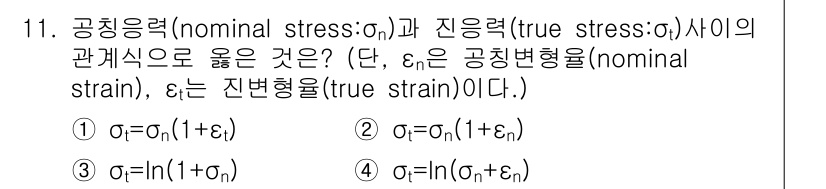 11. 공칭응력(nominal stress:$\sigma_n$)과 진응력(true stress:$\sigma_t$)사이의 관계식으로 옳은 것은? (단, $\varepsilon_n$은 공칭변형율(nominal strain), $\varepsilon_t$는 진변형율(true strain)이다.)

① $\sigma_t=\sigma_n(1+\varepsilon_t)$
② $\sigma_t=\sigma_n(1+\varepsilon_n)$
③ $\sigma_t=\ln(1+\sigma_n)$
④ $\sigma_t=\ln(\sigma_n+\varepsilon_n)$